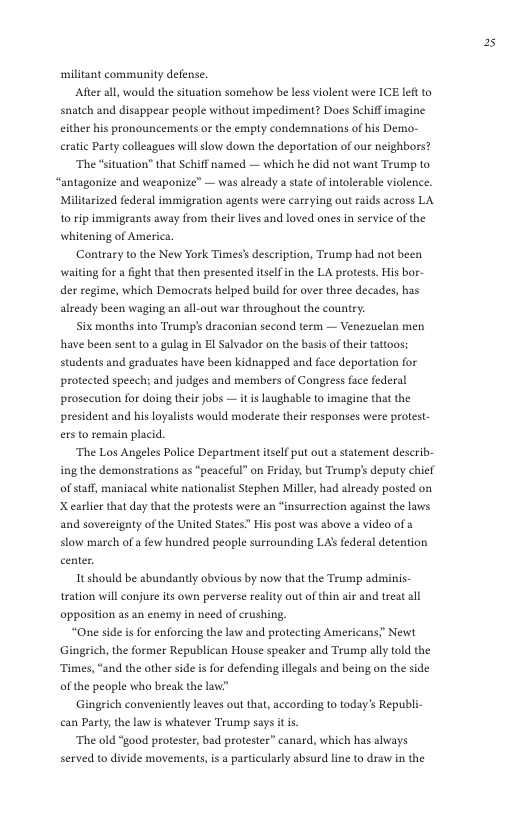 25

militant community defense.

After all, would the situation somehow be less violent were ICE left to snatch and disappear people without impediment? Does Schiff imagine either his pronouncements or the empty condemnations of his Democratic Party colleagues will slow down the deportation of our neighbors?

The "situation" that Schiff named — which he did not want Trump to "antagonize and weaponize" — was already a state of intolerable violence. Militarized federal immigration agents were carrying out raids across LA to rip immigrants away from their lives and loved ones in service of the whitening of America.

Contrary to the New York Times's description, Trump had not been waiting for a fight that then presented itself in the LA protests. His border regime, which Democrats helped build for over three decades, has already been waging an all-out war throughout the country.

Six months into Trump's draconian second term — Venezuelan men have been sent to a gulag in El Salvador on the basis of their tattoos; students and graduates have been kidnapped and face deportation for protected speech; and judges and members of Congress face federal prosecution for doing their jobs — it is laughable to imagine that the president and his loyalists would moderate their responses were protesters to remain placid.

The Los Angeles Police Department itself put out a statement describing the demonstrations as "peaceful" on Friday, but Trump's deputy chief of staff, maniacal white nationalist Stephen Miller, had already posted on X earlier that day that the protests were an "insurrection against the laws and sovereignty of the United States." His post was above a video of a slow march of a few hundred people surrounding LA's federal detention center.

It should be abundantly obvious by now that the Trump administration will conjure its own perverse reality out of thin air and treat all opposition as an enemy in need of crushing.

"One side is for enforcing the law and protecting Americans," Newt Gingrich, the former Republican House speaker and Trump ally told the Times, "and the other side is for defending illegals and being on the side of the people who break the law."

Gingrich conveniently leaves out that, according to today's Republican Party, the law is whatever Trump says it is.

The old "good protester, bad protester" canard, which has always served to divide movements, is a particularly absurd line to draw in the